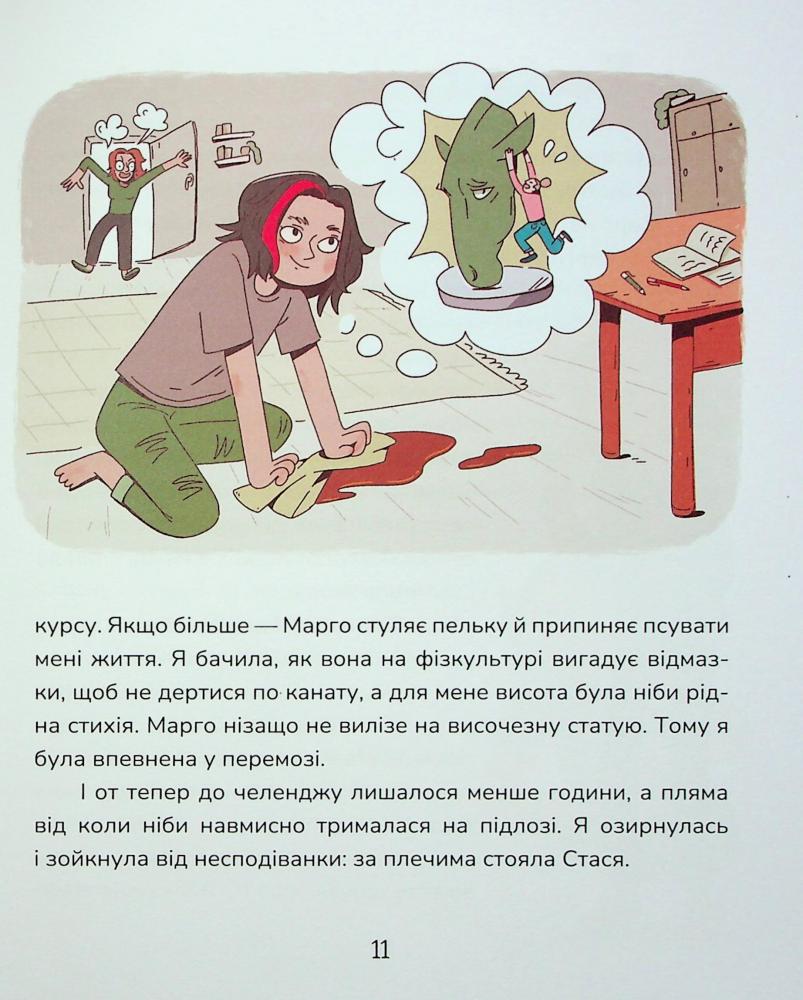 курсу. Якщо більше — Марго стуляє пельку й припиняє псувати мені життя. Я бачила, як вона на фізкультурі вигадує відмазки, щоб не дертися по канату, а для мене висота була ніби рідна стихія. Марго нізащо не вилізе на височезну статую. Тому я була впевнена у перемозі.

І от тепер до челенджу лишалося менше години, а пляма від коли ніби навмисно трималася на підлозі. Я озирнулась і зойкнула від несподіванки: за плечима стояла Стася.

11